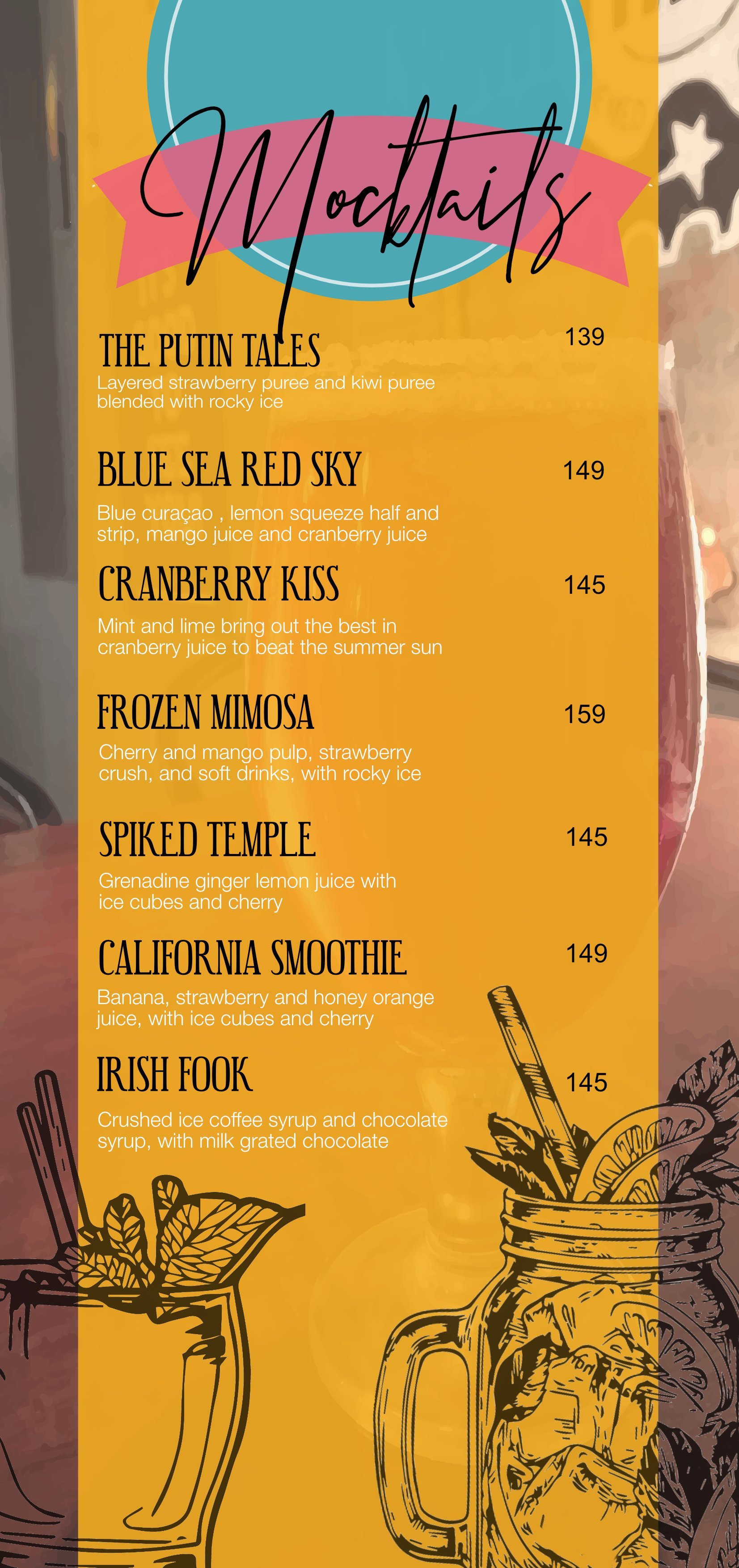 Mocktails

THE PUTIN TALES
139
Layered strawberry puree and kiwi puree blended with rocky ice

BLUE SEA RED SKY
149
Blue curaçao , lemon squeeze half and strip, mango juice and cranberry juice

CRANBERRY KISS
145
Mint and lime bring out the best in cranberry juice to beat the summer sun

FROZEN MIMOSA
159
Cherry and mango pulp, strawberry crush, and soft drinks, with rocky ice

SPIKED TEMPLE
145
Grenadine ginger lemon juice with ice cubes and cherry

CALIFORNIA SMOOTHIE
149
Banana, strawberry and honey orange juice, with ice cubes and cherry

IRISH FOOK
145
Crushed ice coffee syrup and chocolate syrup, with milk grated chocolate